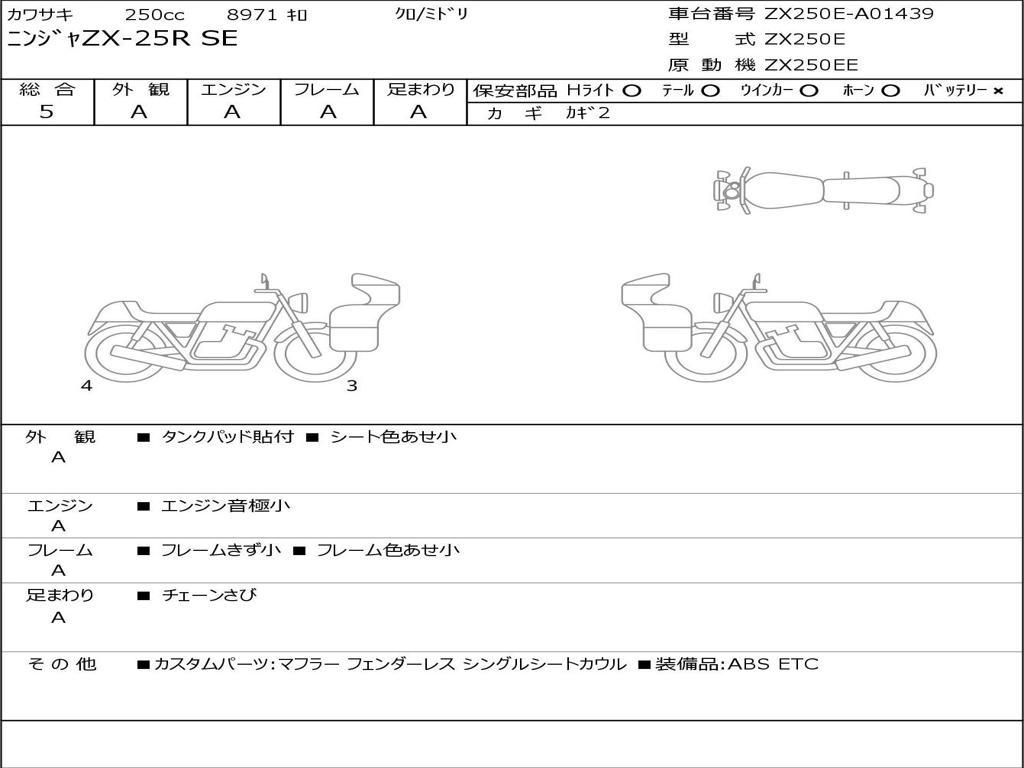 カワサキ 250cc 8971 キロ クロ/ミドリ
ニンジャZX-25R SE

車台番号 ZX250E-A01439
型 式 ZX250E
原 動 機 ZX250EE

| 総 合 | 外 観 | エンジン | フレーム | 足まわり |
|---|---|---|---|---|
| 5 | A | A | A | A |

保安部品 Hライト ○ テール ○ ウインカー ○ ホーン ○ バッテリー ×
カ ギ カギ2

4
3

外 観
A
■ タンクパッド貼付 ■ シート色あせ小

エンジン
A
■ エンジン音極小

フレーム
A
■ フレームきず小 ■ フレーム色あせ小

足まわり
A
■ チェーンさび

そ の 他
■カスタムパーツ:マフラー フェンダーレス シングルシートカウル ■装備品:ABS ETC